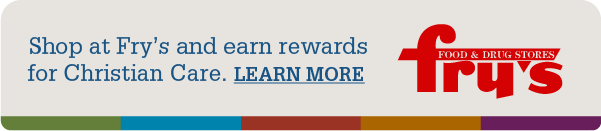 Shop at Fry's and earn rewards for Christian Care. LEARN MORE

FOOD & DRUG STORES
fry's